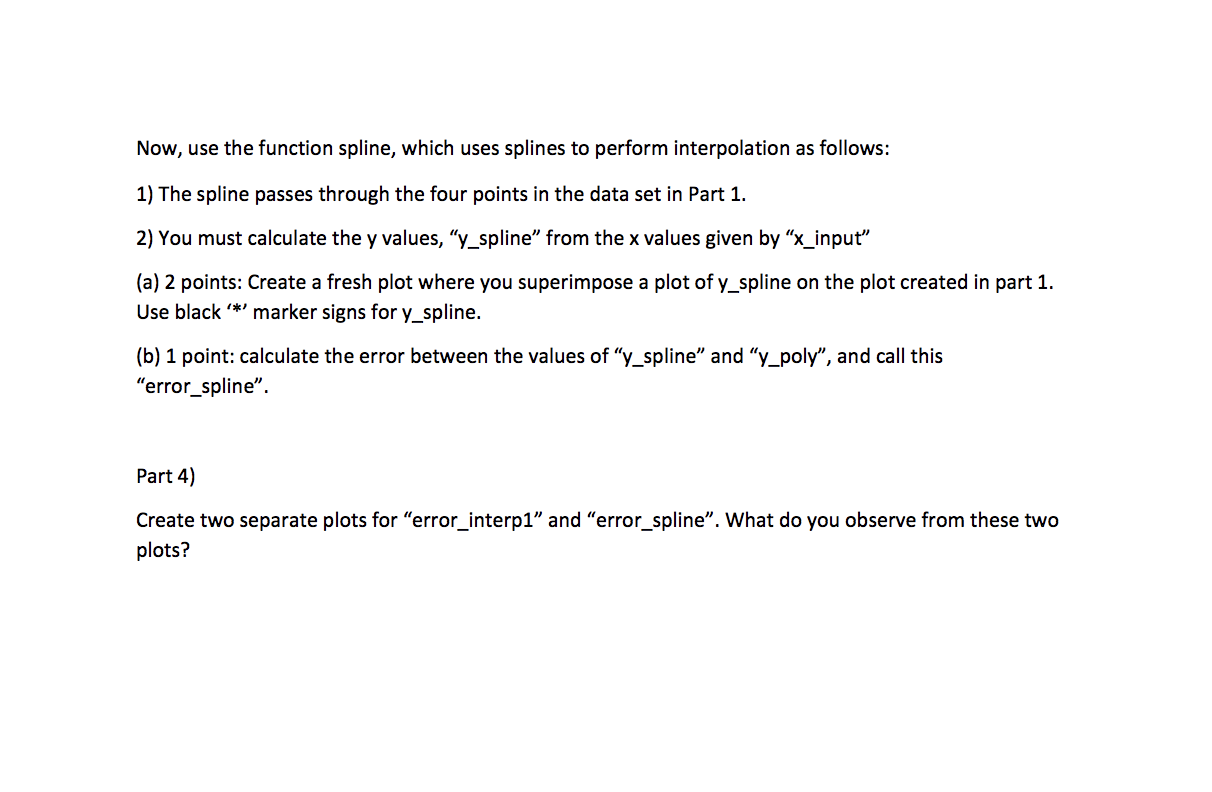 Now, use the function spline, which uses splines to perform interpolation as follows:

1) The spline passes through the four points in the data set in Part 1.

2) You must calculate the y values, “y_spline” from the x values given by “x_input”

(a) 2 points: Create a fresh plot where you superimpose a plot of y_spline on the plot created in part 1. Use black ‘*’ marker signs for y_spline.

(b) 1 point: calculate the error between the values of “y_spline” and “y_poly”, and call this “error_spline”.

Part 4)

Create two separate plots for “error_interp1” and “error_spline”. What do you observe from these two plots?